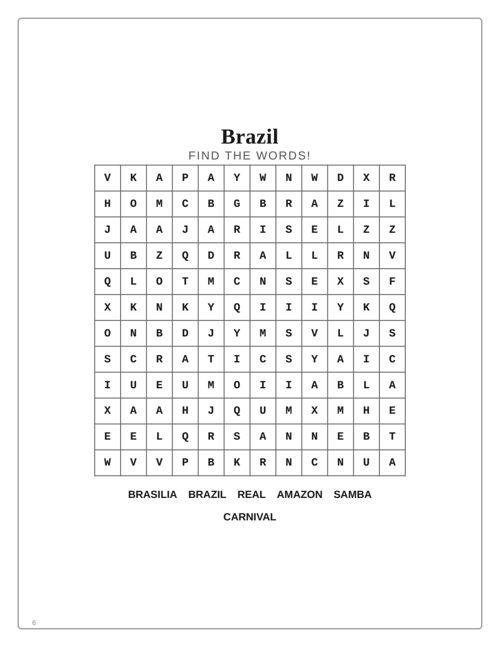 Brazil

FIND THE WORDS!

| V | K | A | P | A | Y | W | N | W | D | X | R |
|---|---|---|---|---|---|---|---|---|---|---|---|
| H | O | M | C | B | G | B | R | A | Z | I | L |
| J | A | A | J | A | R | I | S | E | L | Z | Z |
| U | B | Z | Q | D | R | A | L | L | R | N | V |
| Q | L | O | T | M | C | N | S | E | X | S | F |
| X | K | N | K | Y | Q | I | I | I | Y | K | Q |
| O | N | B | D | J | Y | M | S | V | L | J | S |
| S | C | R | A | T | I | C | S | Y | A | I | C |
| I | U | E | U | M | O | I | I | A | B | L | A |
| X | A | A | H | J | Q | U | M | X | M | H | E |
| E | E | L | Q | R | S | A | N | N | E | B | T |
| W | V | V | P | B | K | R | N | C | N | U | A |

BRASILIA BRAZIL REAL AMAZON SAMBA

CARNIVAL

6